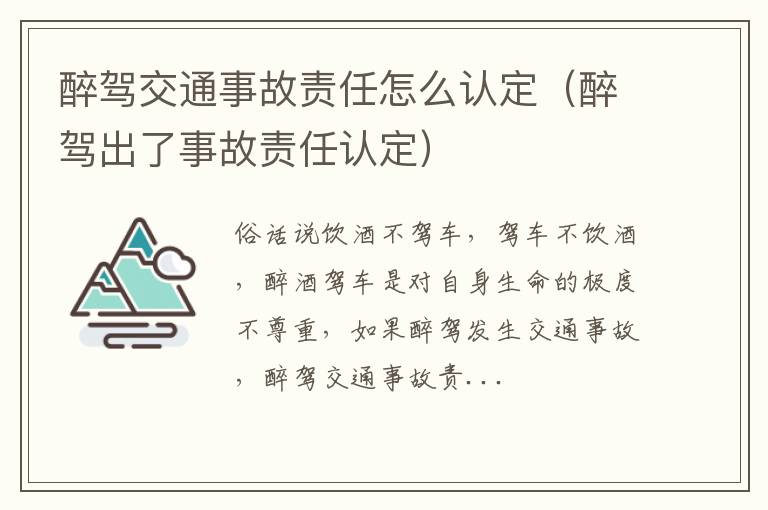 醉驾交通事故责任怎么认定（醉驾出了事故责任认定）

俗话说饮酒不驾车，驾车不饮酒，醉酒驾车是对自身生命的极度不尊重，如果醉驾发生交通事故，醉驾交通事故责...